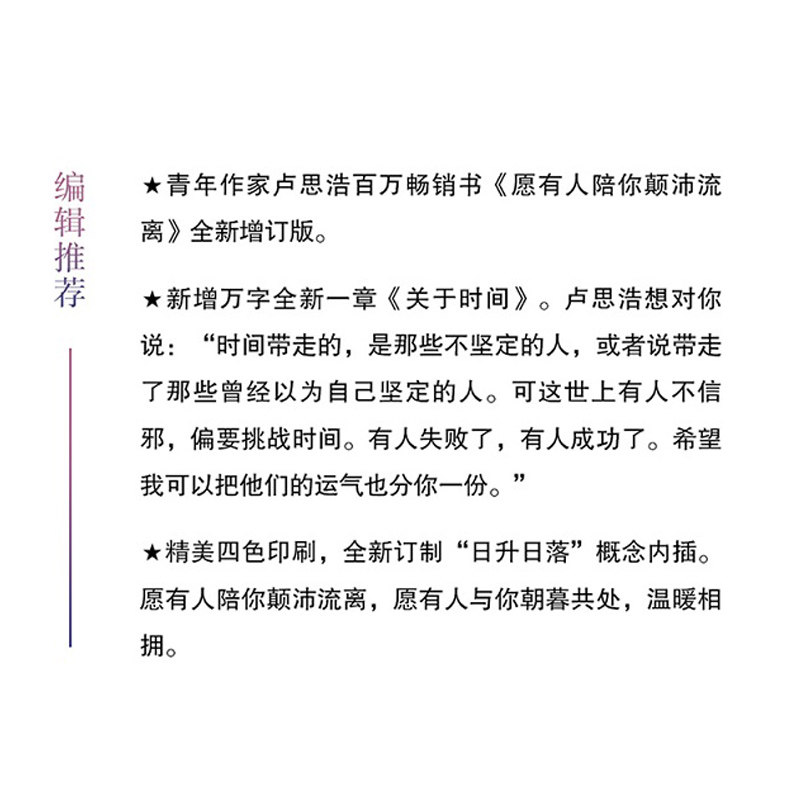 编辑推荐

★青年作家卢思浩百万畅销书《愿有人陪你颠沛流离》全新增订版。

★新增万字全新一章《关于时间》。卢思浩想对你说：“时间带走的，是那些不坚定的人，或者说带走了那些曾经以为自己坚定的人。可这世上有人不信邪，偏要挑战时间。有人失败了，有人成功了。希望我可以把他们的运气也分你一份。”

★精美四色印刷，全新订制“日升日落”概念内插。愿有人陪你颠沛流离，愿有人与你朝暮共处，温暖相拥。